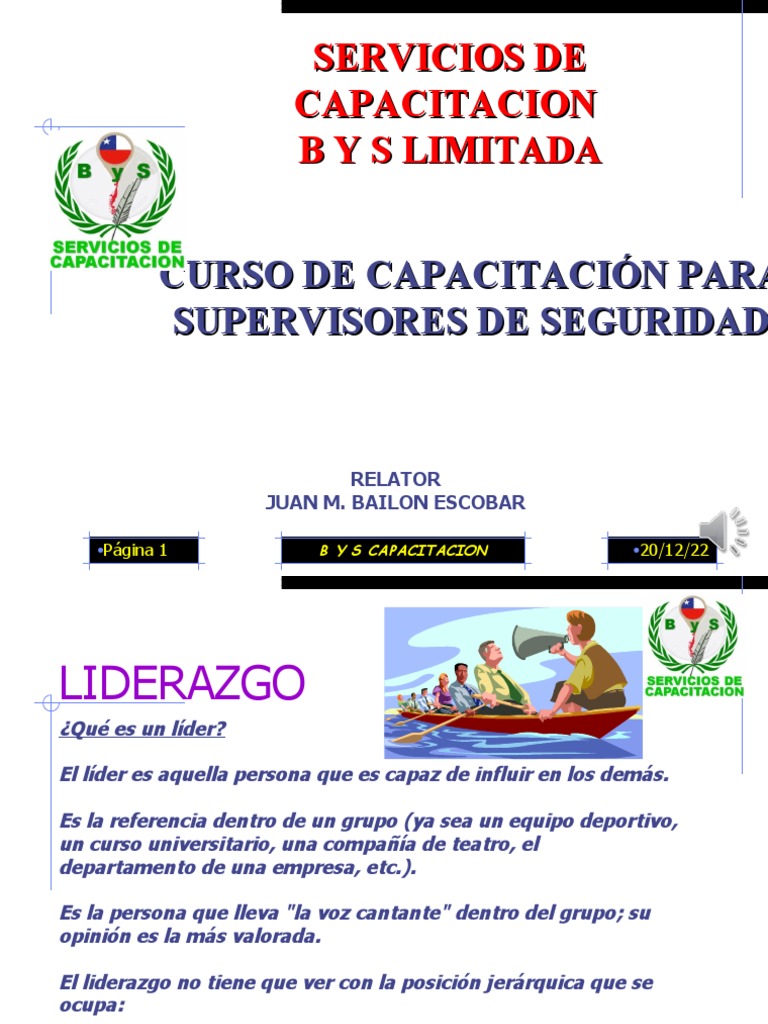 SERVICIOS DE CAPACITACION
B Y S LIMITADA

B y S
SERVICIOS DE CAPACITACION

CURSO DE CAPACITACIÓN PARA
SUPERVISORES DE SEGURIDAD

RELATOR
JUAN M. BAILON ESCOBAR

•Página 1

B Y S CAPACITACION

•20/12/22

B y S
SERVICIOS DE CAPACITACION

LIDERAZGO

¿Qué es un líder?

El líder es aquella persona que es capaz de influir en los demás.

Es la referencia dentro de un grupo (ya sea un equipo deportivo, un curso universitario, una compañía de teatro, el departamento de una empresa, etc.).

Es la persona que lleva "la voz cantante" dentro del grupo; su opinión es la más valorada.

El liderazgo no tiene que ver con la posición jerárquica que se ocupa: